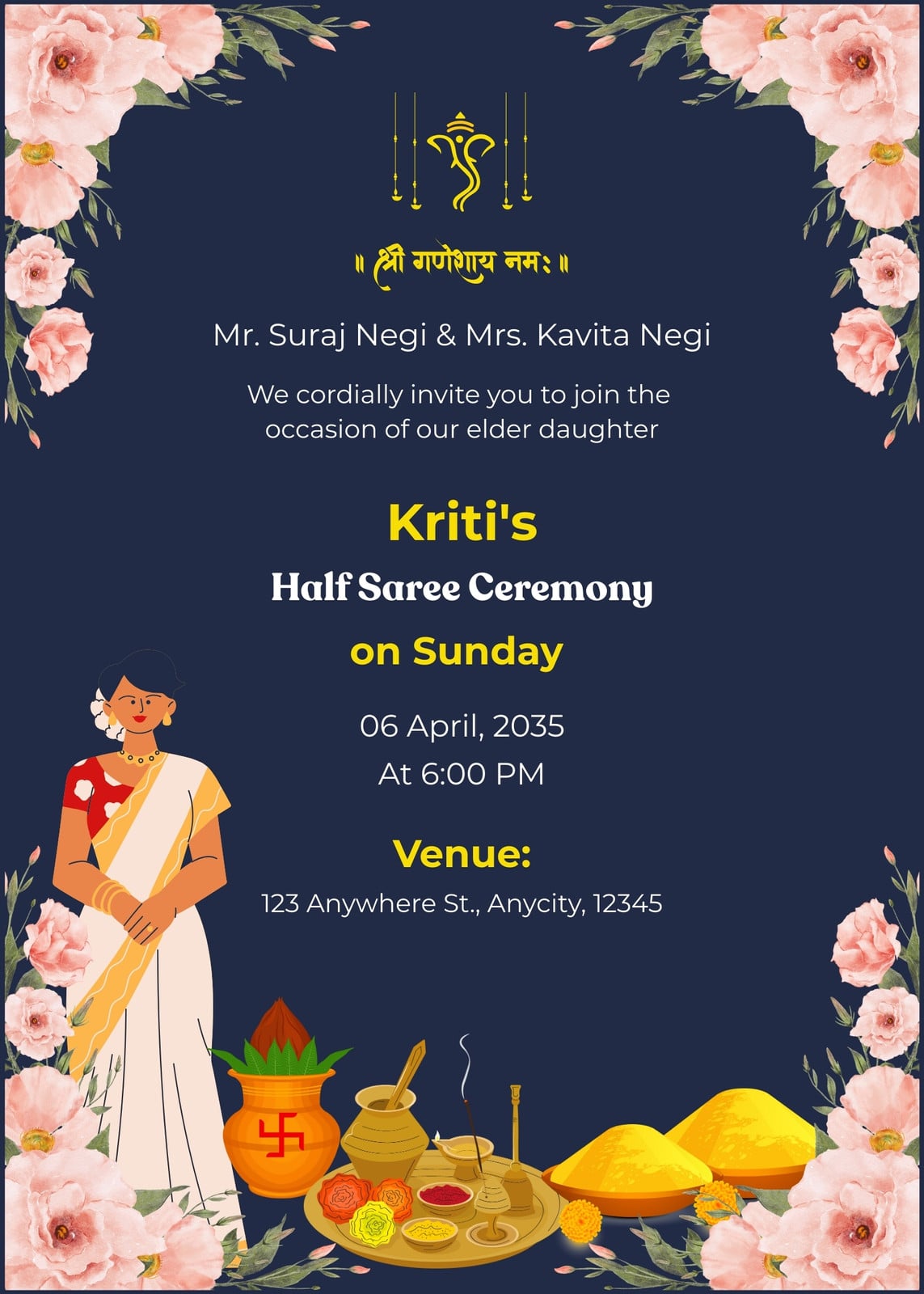 ॥ श्री गणेशाय नमः ॥

Mr. Suraj Negi & Mrs. Kavita Negi

We cordially invite you to join the occasion of our elder daughter

Kriti's

Half Saree Ceremony

on Sunday

06 April, 2035
At 6:00 PM

Venue:

123 Anywhere St., Anycity, 12345